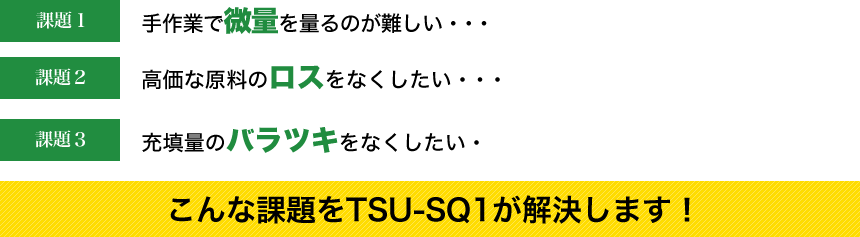 課題１

手作業で微量を量るのが難しい・・・

課題２

高価な原料のロスをなくしたい・・・

課題３

充填量のバラツキをなくしたい・

こんな課題をTSU-SQ1が解決します！